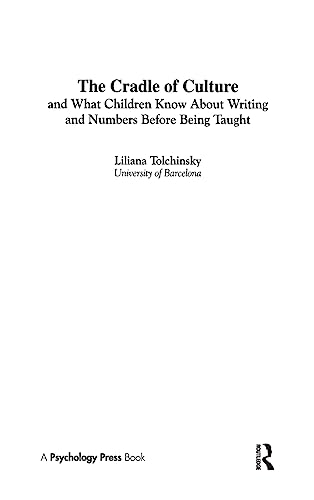 The Cradle of Culture
and What Children Know About Writing and Numbers Before Being Taught

Liliana Tolchinsky
University of Barcelona

A Psychology Press Book

ROUTLEDGE